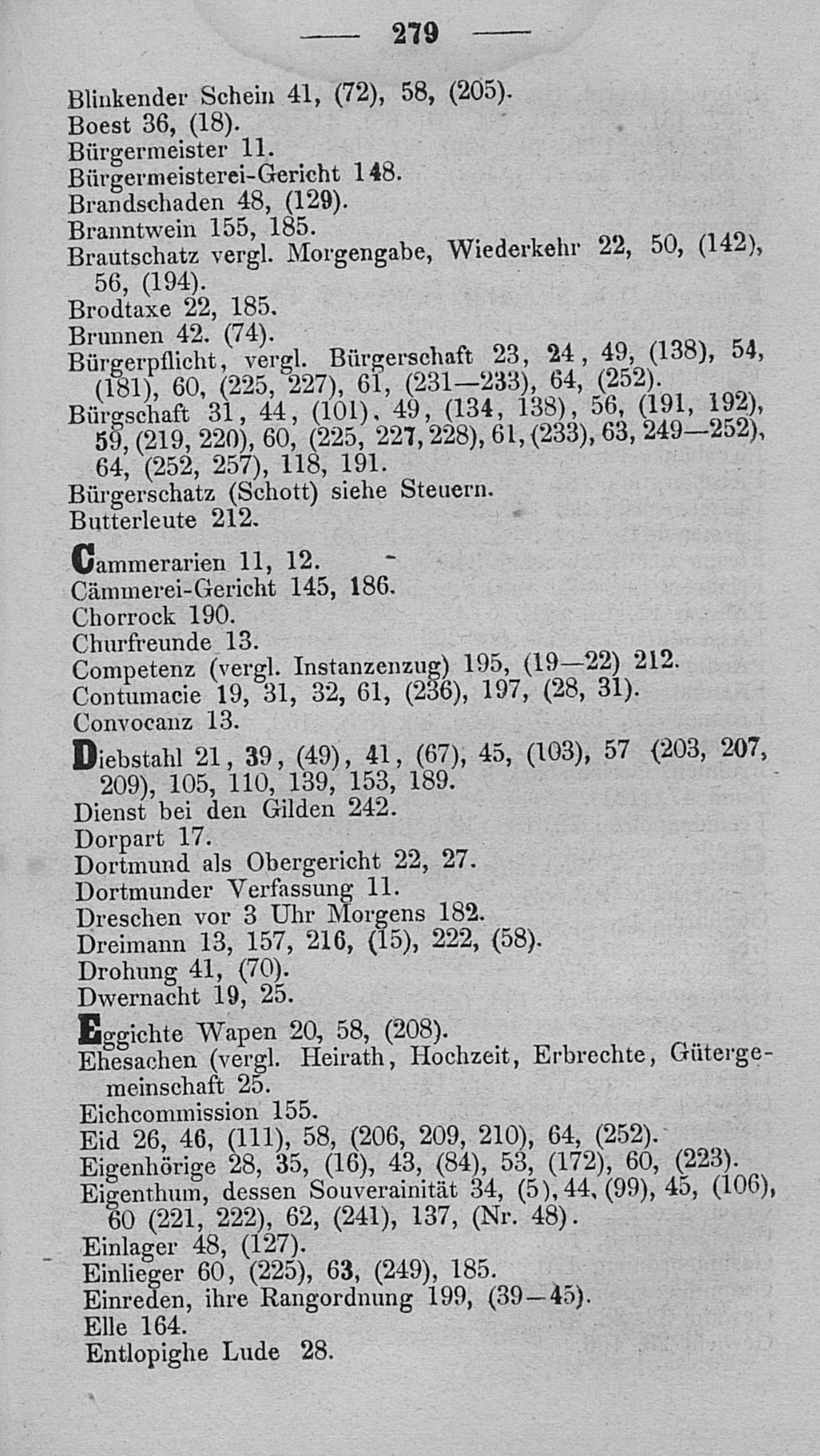 — 279 —

Blinkender Schein 41, (72), 58, (205).
Boest 36, (18).
Bürgermeister 11.
Bürgermeisterei-Gericht 148.
Brandschaden 48, (129).
Branntwein 155, 185.
Brautschatz vergl. Morgengabe, Wiederkehr 22, 50, (142), 56, (194).
Brodtaxe 22, 185.
Brunnen 42. (74).
Bürgerpflicht, vergl. Bürgerschaft 23, 24, 49, (138), 54, (181), 60, (225, 227), 61, (231—233), 64, (252).
Bürgschaft 31, 44, (101). 49, (134, 138), 56, (191, 192), 59, (219, 220), 60, (225, 227, 228), 61, (233), 63, 249—252), 64, (252, 257), 118, 191.
Bürgerschatz (Schott) siehe Steuern.
Butterleute 212.

Cammerarien 11, 12.
Cämmerei-Gericht 145, 186.
Chorrock 190.
Churfreunde 13.
Competenz (vergl. Instanzenzug) 195, (19—22) 212.
Contumacie 19, 31, 32, 61, (236), 197, (28, 31).
Convocanz 13.

Diebstahl 21, 39, (49), 41, (67), 45, (103), 57 (203, 207, 209), 105, 110, 139, 153, 189.
Dienst bei den Gilden 242.
Dorpart 17.
Dortmund als Obergericht 22, 27.
Dortmunder Verfassung 11.
Dreschen vor 3 Uhr Morgens 182.
Dreimann 13, 157, 216, (15), 222, (58).
Drohung 41, (70).
Dwernacht 19, 25.

Eggichte Wapen 20, 58, (208).
Ehesachen (vergl. Heirath, Hochzeit, Erbrechte, Gütergemeinschaft 25.
Eichcommission 155.
Eid 26, 46, (111), 58, (206, 209, 210), 64, (252).
Eigenhörige 28, 35, (16), 43, (84), 53, (172), 60, (223).
Eigenthum, dessen Souverainität 34, (5), 44, (99), 45, (106), 60 (221, 222), 62, (241), 137, (Nr. 48).
Einlager 48, (127).
Einlieger 60, (225), 63, (249), 185.
Einreden, ihre Rangordnung 199, (39—45).
Elle 164.
Entlopighe Lude 28.